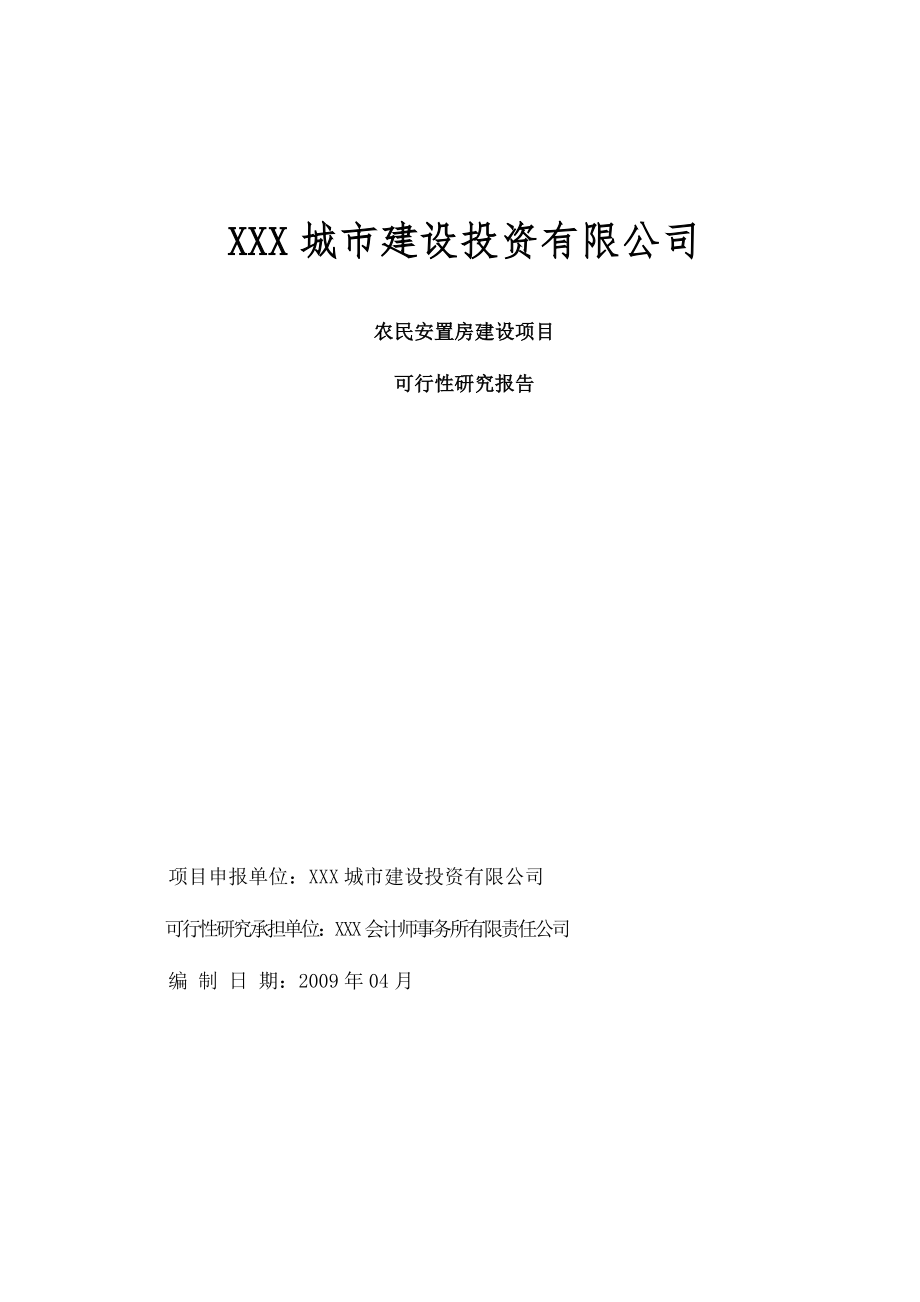 XXX 城市建设投资有限公司

农民安置房建设项目

可行性研究报告

项目申报单位：XXX 城市建设投资有限公司

可行性研究承担单位：XXX 会计师事务所有限责任公司

编 制 日 期：2009 年 04 月